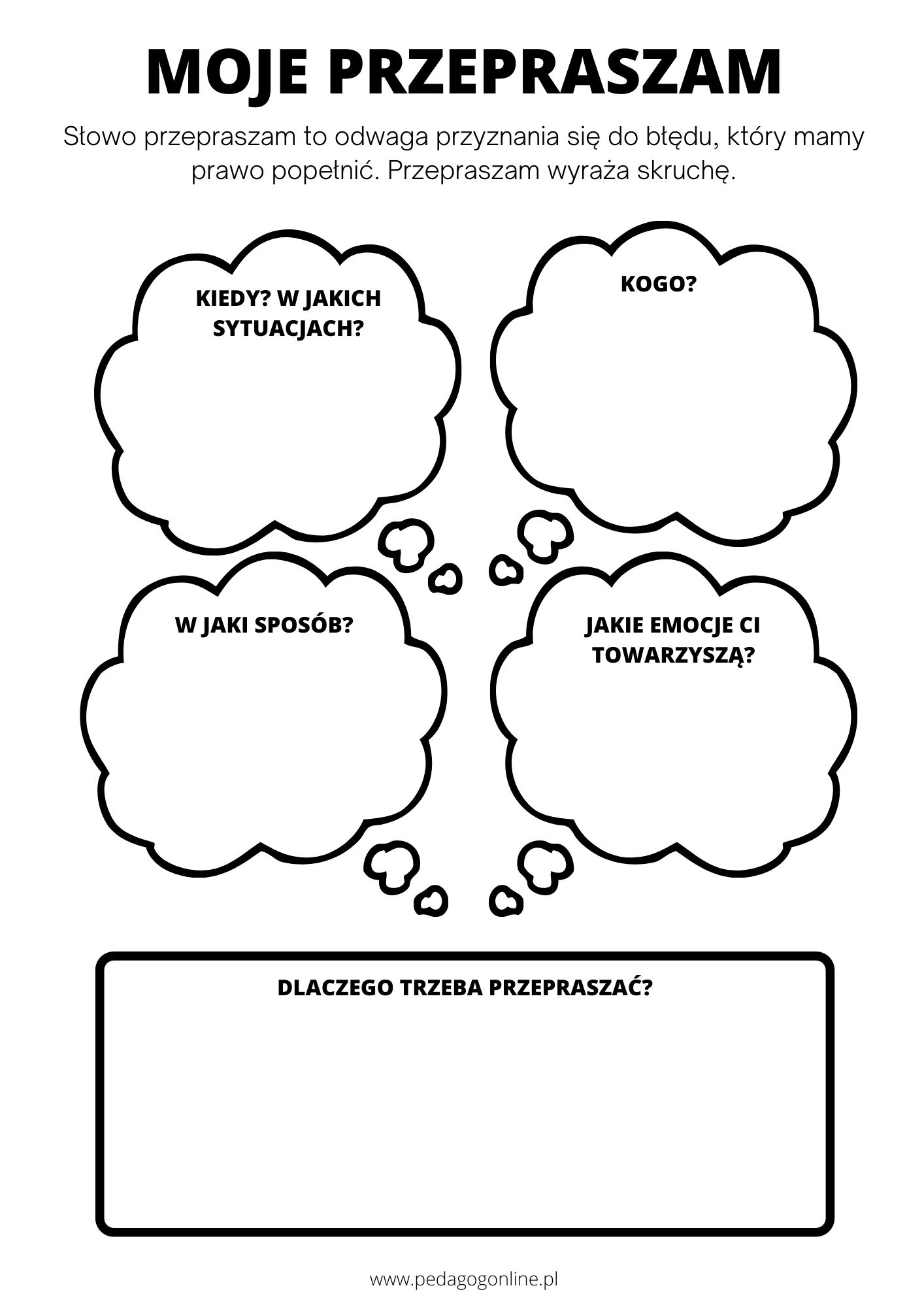 MOJE PRZEPRASZAM

Słowo przepraszam to odwaga przyznania się do błędu, który mamy prawo popełnić. Przepraszam wyraża skruchę.

KIEDY? W JAKICH SYTUACJACH?

KOGO?

W JAKI SPOSÓB?

JAKIE EMOCJE CI TOWARZYSZĄ?

DLACZEGO TRZEBA PRZEPRASZAĆ?

www.pedagogonline.pl